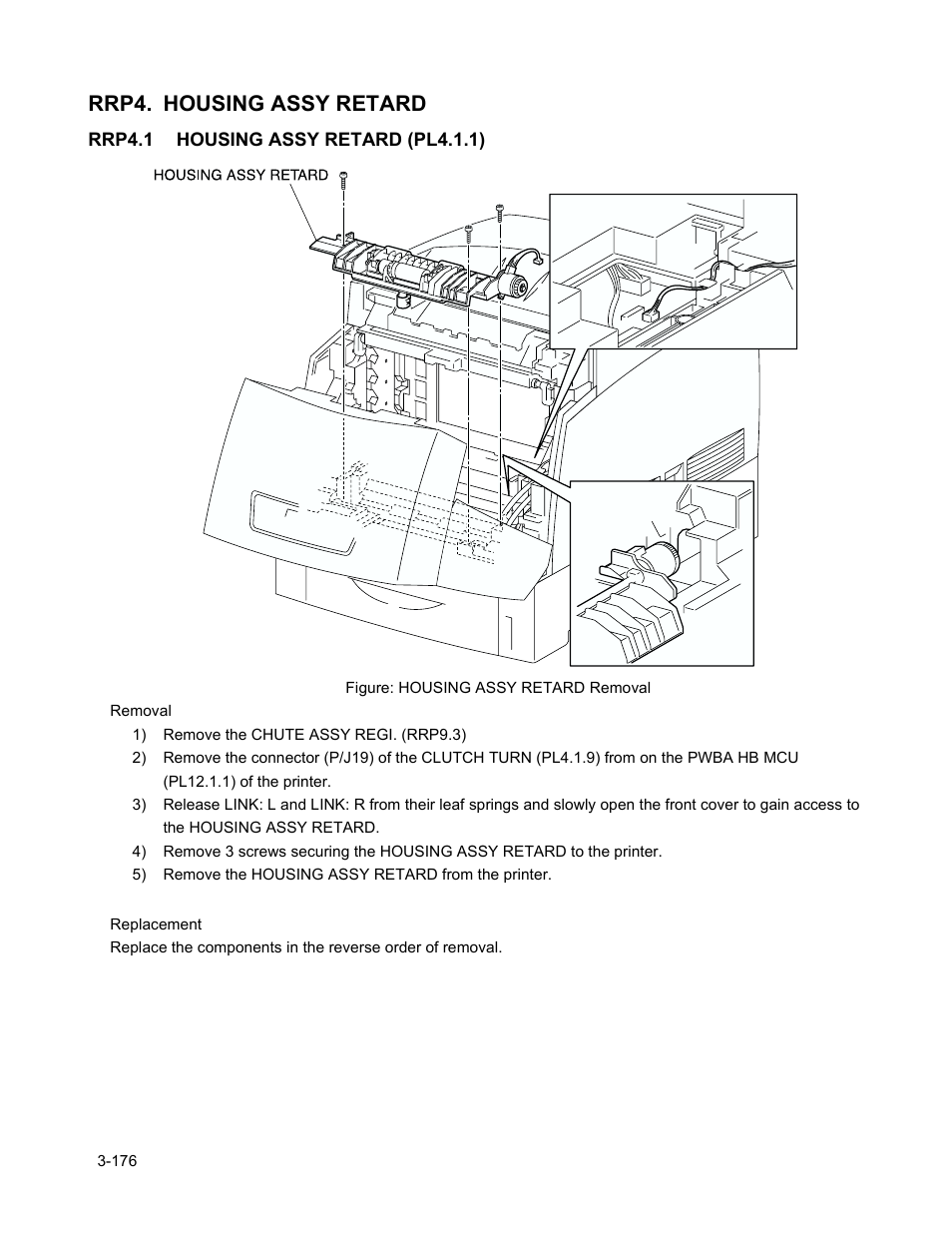 RRP4. HOUSING ASSY RETARD

RRP4.1 HOUSING ASSY RETARD (PL4.1.1)

HOUSING ASSY RETARD

Figure: HOUSING ASSY RETARD Removal

Removal

1) Remove the CHUTE ASSY REGI. (RRP9.3)
2) Remove the connector (P/J19) of the CLUTCH TURN (PL4.1.9) from on the PWBA HB MCU (PL12.1.1) of the printer.
3) Release LINK: L and LINK: R from their leaf springs and slowly open the front cover to gain access to the HOUSING ASSY RETARD.
4) Remove 3 screws securing the HOUSING ASSY RETARD to the printer.
5) Remove the HOUSING ASSY RETARD from the printer.

Replacement
Replace the components in the reverse order of removal.

3-176